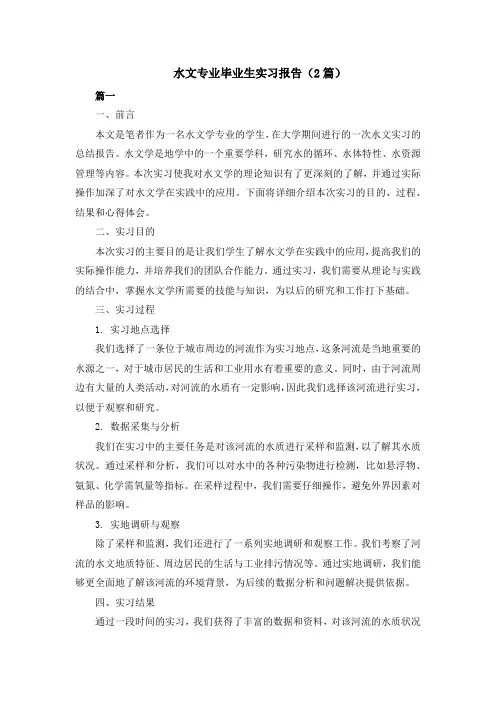 水文专业毕业生实习报告（2篇）

篇一

一、前言

本文是笔者作为一名水文学专业的学生，在大学期间进行的一次水文实习的总结报告。水文学是地学中的一个重要学科，研究水的循环、水体特性、水资源管理等内容。本次实习使我对水文学的理论知识有了更深刻的了解，并通过实际操作加深了对水文学在实践中的应用。下面将详细介绍本次实习的目的、过程、结果和心得体会。

二、实习目的

本次实习的主要目的是让我们学生了解水文学在实践中的应用，提高我们的实际操作能力，并培养我们的团队合作能力。通过实习，我们需要从理论与实践的结合中，掌握水文学所需要的技能与知识，为以后的研究和工作打下基础。

三、实习过程

1. 实习地点选择

我们选择了一条位于城市周边的河流作为实习地点，这条河流是当地重要的水源之一，对于城市居民的生活和工业用水有着重要的意义。同时，由于河流周边有大量的人类活动，对河流的水质有一定影响，因此我们选择该河流进行实习，以便于观察和研究。

2. 数据采集与分析

我们在实习中的主要任务是对该河流的水质进行采样和监测，以了解其水质状况。通过采样和分析，我们可以对水中的各种污染物进行检测，比如悬浮物、氨氮、化学需氧量等指标。在采样过程中，我们需要仔细操作，避免外界因素对样品的影响。

3. 实地调研与观察

除了采样和监测，我们还进行了一系列实地调研和观察工作。我们考察了河流的水文地质特征、周边居民的生活与工业排污情况等。通过实地调研，我们能够更全面地了解该河流的环境背景，为后续的数据分析和问题解决提供依据。

四、实习结果

通过一段时间的实习，我们获得了丰富的数据和资料，对该河流的水质状况